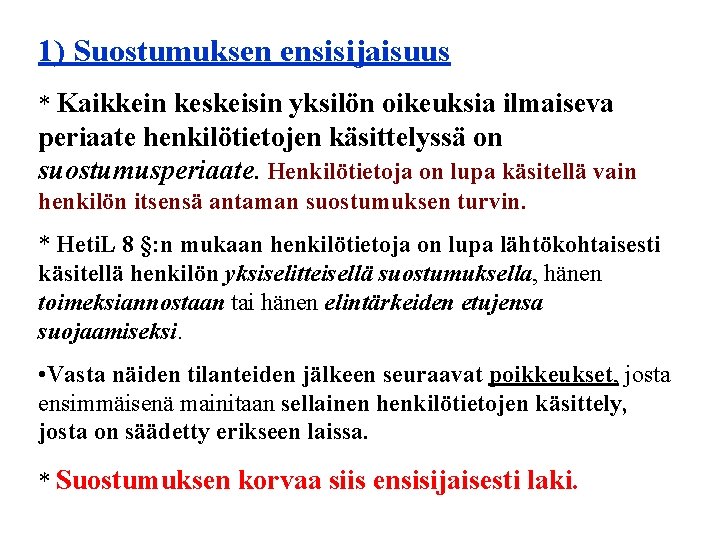 1) Suostumuksen ensisijaisuus

* Kaikkein keskeisin yksilön oikeuksia ilmaiseva periaate henkilötietojen käsittelyssä on suostumusperiaate. Henkilötietoja on lupa käsitellä vain henkilön itsensä antaman suostumuksen turvin.

* HetiL 8 §:n mukaan henkilötietoja on lupa lähtökohtaisesti käsitellä henkilön yksiselitteisellä suostumuksella, hänen toimeksiannostaan tai hänen elintärkeiden etujensa suojaamiseksi.

•Vasta näiden tilanteiden jälkeen seuraavat poikkeukset, josta ensimmäisenä mainitaan sellainen henkilötietojen käsittely, josta on säädetty erikseen laissa.

* Suostumuksen korvaa siis ensisijaisesti laki.